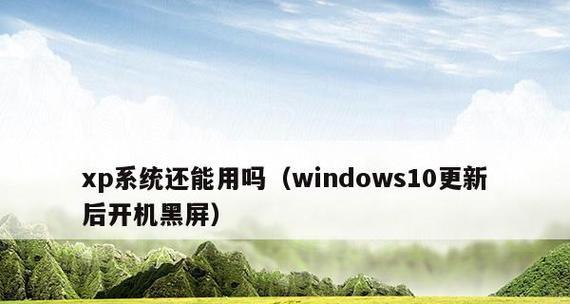 xp系统还能用吗（windows10更新后开机黑屏）